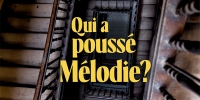 Qui a poussé Mélodie?